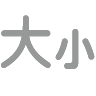 大小